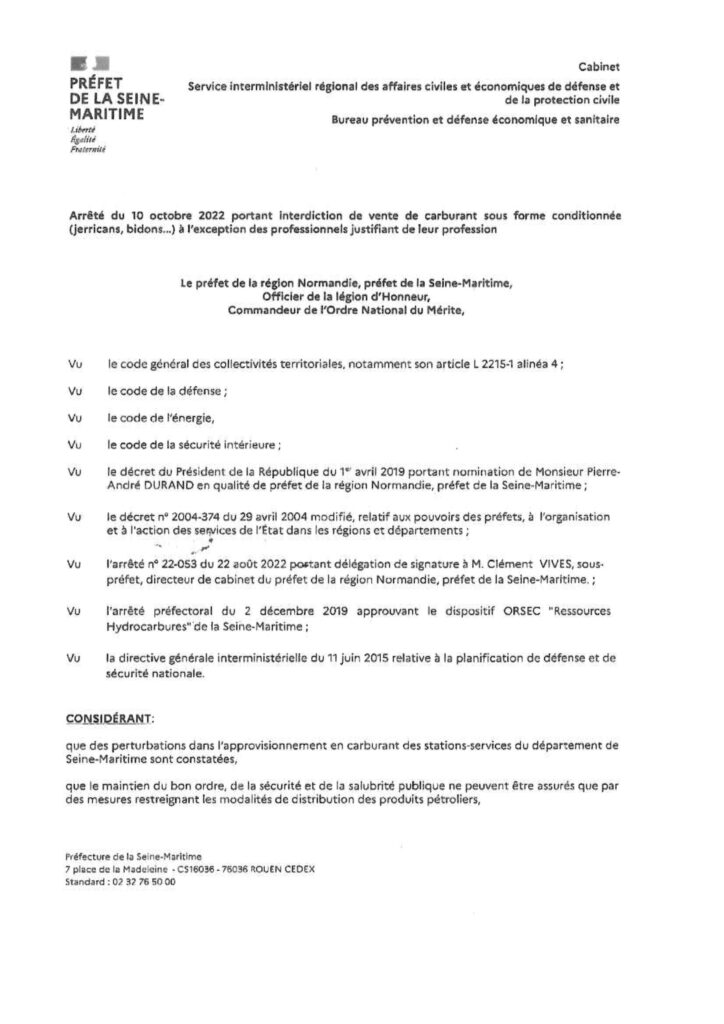 PRÉFET DE LA SEINE-MARITIME
Liberté
Égalité
Fraternité

Cabinet
Service interministériel régional des affaires civiles et économiques de défense et de la protection civile
Bureau prévention et défense économique et sanitaire

Arrêté du 10 octobre 2022 portant interdiction de vente de carburant sous forme conditionnée (jerricans, bidons...) à l'exception des professionnels justifiant de leur profession

Le préfet de la région Normandie, préfet de la Seine-Maritime,
Officier de la légion d'Honneur,
Commandeur de l'Ordre National du Mérite,

Vu le code général des collectivités territoriales, notamment son article L 2215-1 alinéa 4 ;

Vu le code de la défense ;

Vu le code de l'énergie,

Vu le code de la sécurité intérieure ;

Vu le décret du Président de la République du 1$^{er}$ avril 2019 portant nomination de Monsieur Pierre-André DURAND en qualité de préfet de la région Normandie, préfet de la Seine-Maritime ;

Vu le décret n° 2004-374 du 29 avril 2004 modifié, relatif aux pouvoirs des préfets, à l'organisation et à l'action des services de l'État dans les régions et départements ;

Vu l'arrêté n° 22-053 du 22 août 2022 portant délégation de signature à M. Clément VIVES, sous-préfet, directeur de cabinet du préfet de la région Normandie, préfet de la Seine-Maritime. ;

Vu l'arrêté préfectoral du 2 décembre 2019 approuvant le dispositif ORSEC "Ressources Hydrocarbures" de la Seine-Maritime ;

Vu la directive générale interministérielle du 11 juin 2015 relative à la planification de défense et de sécurité nationale.

CONSIDÉRANT:

que des perturbations dans l'approvisionnement en carburant des stations-services du département de Seine-Maritime sont constatées,

que le maintien du bon ordre, de la sécurité et de la salubrité publique ne peuvent être assurés que par des mesures restreignant les modalités de distribution des produits pétroliers,

Préfecture de la Seine-Maritime
7 place de la Madeleine - CS16036 - 76036 ROUEN CEDEX
Standard : 02 32 76 50 00